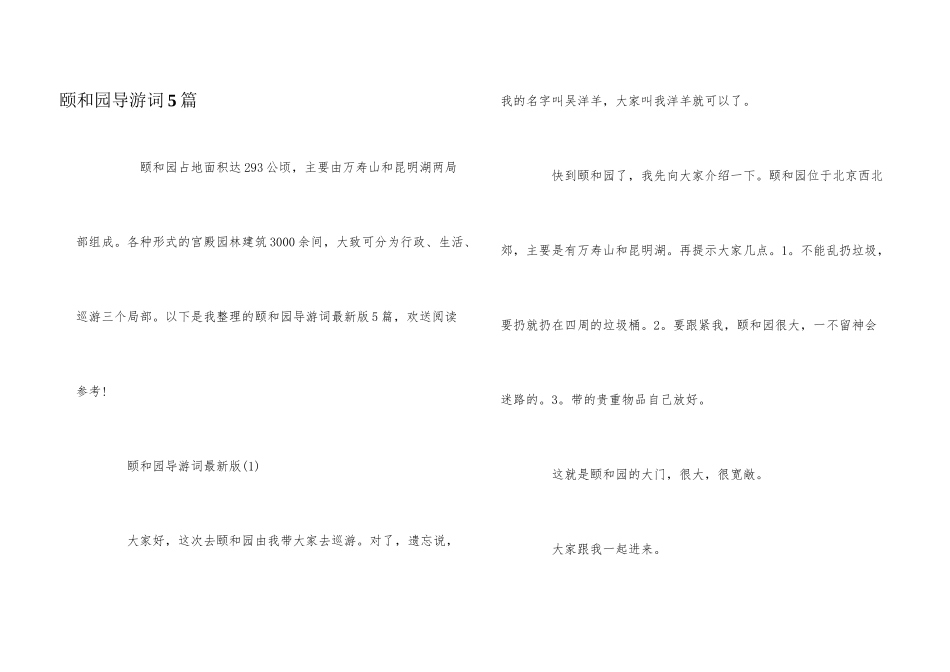 颐和园导游词5篇

颐和园占地面积达293公顷，主要由万寿山和昆明湖两局部组成。各种形式的宫殿园林建筑3000余间，大致可分为行政、生活、巡游三个局部。以下是我整理的颐和园导游词最新版5篇，欢送阅读参考!

颐和园导游词最新版(1)

大家好，这次去颐和园由我带大家去巡游。对了，遗忘说，我的名字叫吴洋羊，大家叫我洋羊就可以了。

快到颐和园了，我先向大家介绍一下。颐和园位于北京西北郊，主要是有万寿山和昆明湖。再提示大家几点。1。不能乱扔垃圾，要扔就扔在四周的垃圾桶。2。要跟紧我，颐和园很大，一不留神会迷路的。3。带的贵重物品自己放好。

这就是颐和园的大门，很大，很宽敞。

大家跟我一起进来。